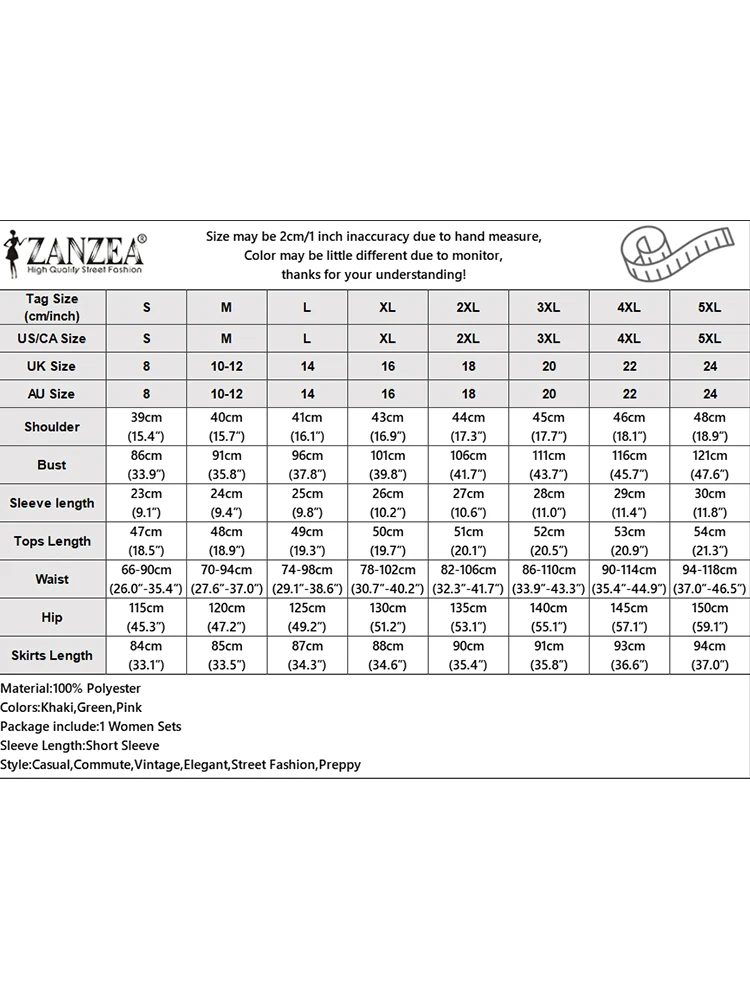 ZANZEA®
High Quality Street Fashion

Size may be 2cm/1 inch inaccuracy due to hand measure,
Color may be little different due to monitor,
thanks for your understanding!

| Tag Size (cm/inch) | S | M | L | XL | 2XL | 3XL | 4XL | 5XL |
|---|---|---|---|---|---|---|---|---|
| US/CA Size | S | M | L | XL | 2XL | 3XL | 4XL | 5XL |
| UK Size | 8 | 10-12 | 14 | 16 | 18 | 20 | 22 | 24 |
| AU Size | 8 | 10-12 | 14 | 16 | 18 | 20 | 22 | 24 |
| Shoulder | 39cm (15.4") | 40cm (15.7") | 41cm (16.1") | 43cm (16.9") | 44cm (17.3") | 45cm (17.7") | 46cm (18.1") | 48cm (18.9") |
| Bust | 86cm (33.9") | 91cm (35.8") | 96cm (37.8") | 101cm (39.8") | 106cm (41.7") | 111cm (43.7") | 116cm (45.7") | 121cm (47.6") |
| Sleeve length | 23cm (9.1") | 24cm (9.4") | 25cm (9.8") | 26cm (10.2") | 27cm (10.6") | 28cm (11.0") | 29cm (11.4") | 30cm (11.8") |
| Tops Length | 47cm (18.5") | 48cm (18.9") | 49cm (19.3") | 50cm (19.7") | 51cm (20.1") | 52cm (20.5") | 53cm (20.9") | 54cm (21.3") |
| Waist | 66-90cm (26.0"-35.4") | 70-94cm (27.6"-37.0") | 74-98cm (29.1"-38.6") | 78-102cm (30.7"-40.2") | 82-106cm (32.3"-41.7") | 86-110cm (33.9"-43.3") | 90-114cm (35.4"-44.9") | 94-118cm (37.0"-46.5") |
| Hip | 115cm (45.3") | 120cm (47.2") | 125cm (49.2") | 130cm (51.2") | 135cm (53.1") | 140cm (55.1") | 145cm (57.1") | 150cm (59.1") |
| Skirts Length | 84cm (33.1") | 85cm (33.5") | 87cm (34.3") | 88cm (34.6") | 90cm (35.4") | 91cm (35.8") | 93cm (36.6") | 94cm (37.0") |

Material:100% Polyester
Colors:Khaki,Green,Pink
Package include:1 Women Sets
Sleeve Length:Short Sleeve
Style:Casual,Commute,Vintage,Elegant,Street Fashion,Preppy